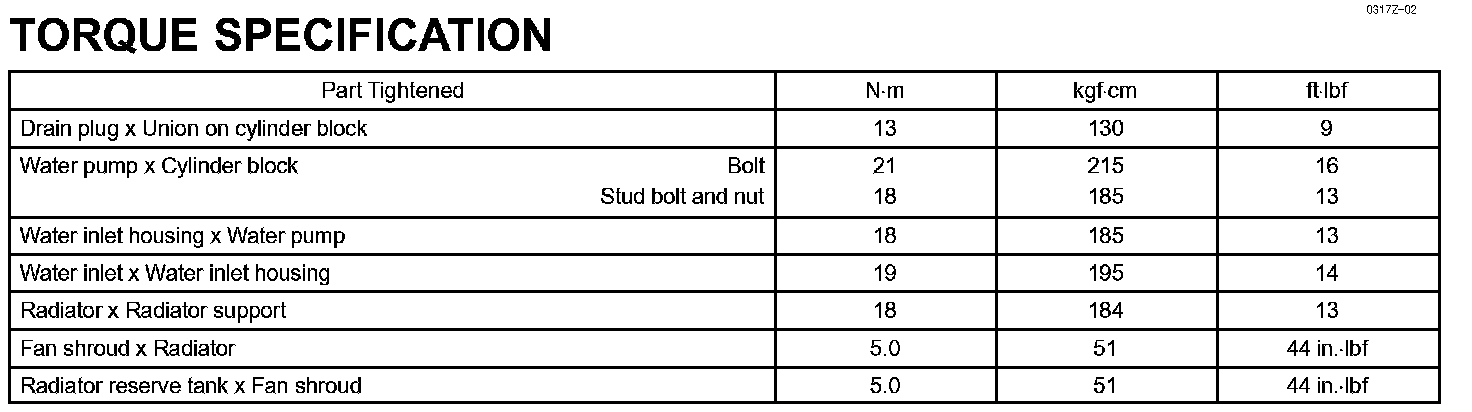 0317Z-02

TORQUE SPECIFICATION

| Part Tightened | N·m | kgf·cm | ft·lbf |
|---|---|---|---|
| Drain plug x Union on cylinder block | 13 | 130 | 9 |
| Water pump x Cylinder block Bolt | 21 | 215 | 16 |
| Stud bolt and nut | 18 | 185 | 13 |
| Water inlet housing x Water pump | 18 | 185 | 13 |
| Water inlet x Water inlet housing | 19 | 195 | 14 |
| Radiator x Radiator support | 18 | 184 | 13 |
| Fan shroud x Radiator | 5.0 | 51 | 44 in.·lbf |
| Radiator reserve tank x Fan shroud | 5.0 | 51 | 44 in.·lbf |